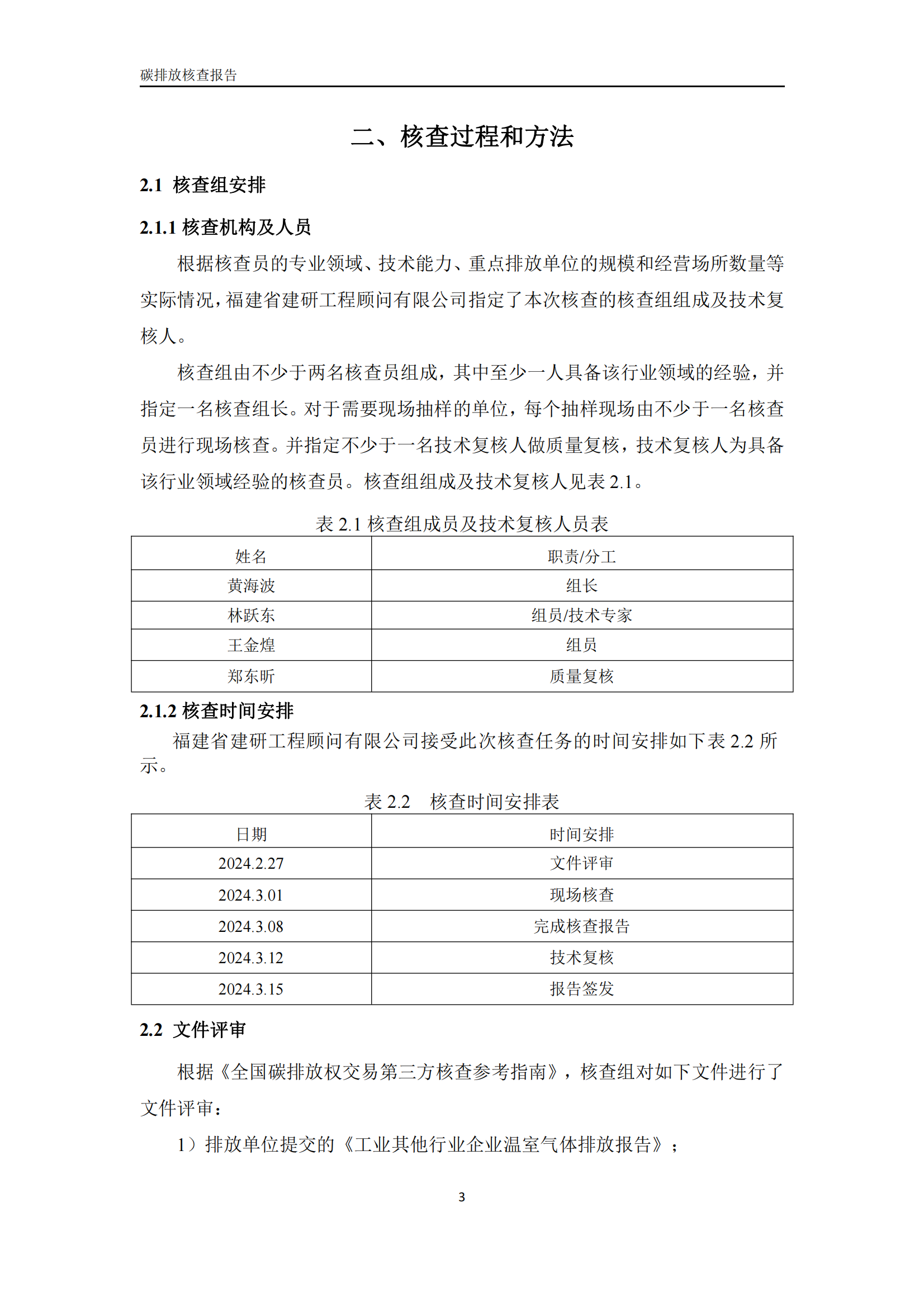 碳排放核查报告

二、核查过程和方法

2.1 核查组安排

2.1.1 核查机构及人员

根据核查员的专业领域、技术能力、重点排放单位的规模和经营场所数量等实际情况，福建省建研工程顾问有限公司指定了本次核查的核查组组成及技术复核人。

核查组由不少于两名核查员组成，其中至少一人具备该行业领域的经验，并指定一名核查组长。对于需要现场抽样的单位，每个抽样现场由不少于一名核查员进行现场核查。并指定不少于一名技术复核人做质量复核，技术复核人为具备该行业领域经验的核查员。核查组组成及技术复核人见表 2.1。

表 2.1 核查组成员及技术复核人员表

| 姓名 | 职责/分工 |
|---|---|
| 黄海波 | 组长 |
| 林跃东 | 组员/技术专家 |
| 王金煌 | 组员 |
| 郑东昕 | 质量复核 |

2.1.2 核查时间安排

福建省建研工程顾问有限公司接受此次核查任务的时间安排如下表 2.2 所示。

表 2.2 核查时间安排表

| 日期 | 时间安排 |
|---|---|
| 2024.2.27 | 文件评审 |
| 2024.3.01 | 现场核查 |
| 2024.3.08 | 完成核查报告 |
| 2024.3.12 | 技术复核 |
| 2024.3.15 | 报告签发 |

2.2 文件评审

根据《全国碳排放权交易第三方核查参考指南》，核查组对如下文件进行了文件评审：

1）排放单位提交的《工业其他行业企业温室气体排放报告》；

3